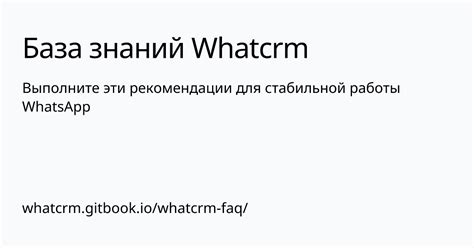 База знаний Whatcrm

Выполните эти рекомендации для стабильной работы WhatsApp

whatcrm.gitbook.io/whatcrm-faq/